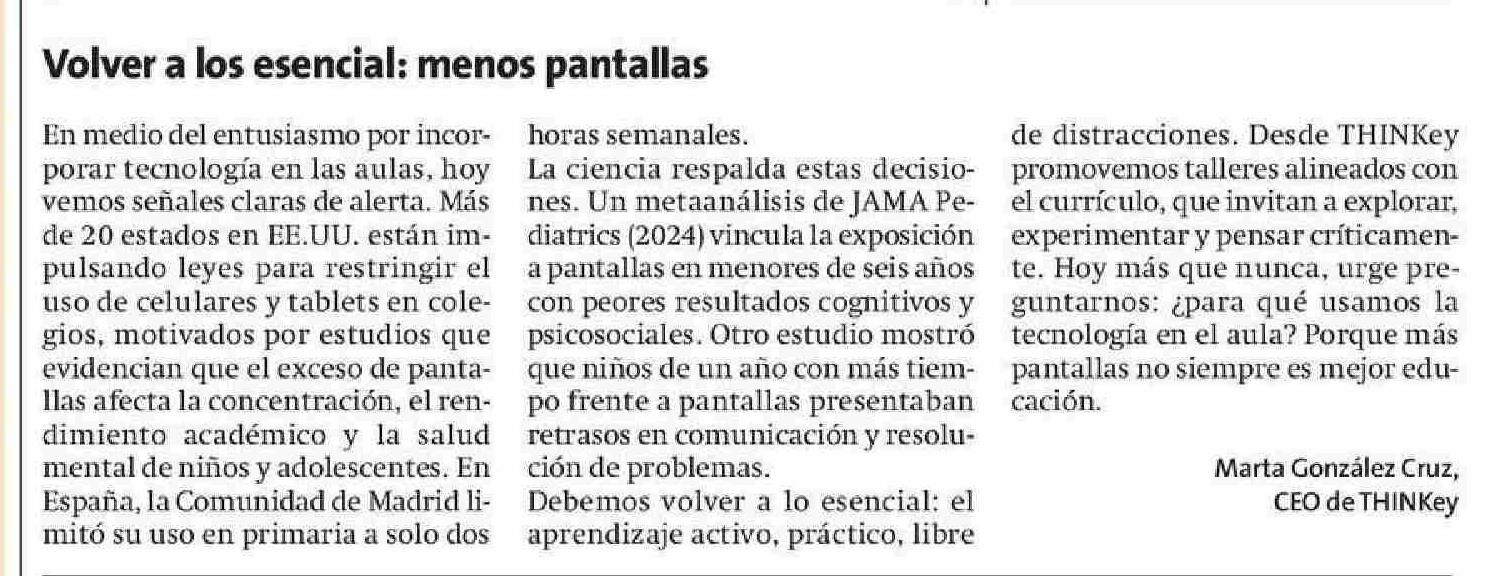 Volver a los esencial: menos pantallas

En medio del entusiasmo por incorporar tecnología en las aulas, hoy vemos señales claras de alerta. Más de 20 estados en EE.UU. están impulsando leyes para restringir el uso de celulares y tablets en colegios, motivados por estudios que evidencian que el exceso de pantallas afecta la concentración, el rendimiento académico y la salud mental de niños y adolescentes. En España, la Comunidad de Madrid limitó su uso en primaria a solo dos horas semanales.

La ciencia respalda estas decisiones. Un metaanálisis de JAMA Pediatrics (2024) vincula la exposición a pantallas en menores de seis años con peores resultados cognitivos y psicosociales. Otro estudio mostró que niños de un año con más tiempo frente a pantallas presentaban retrasos en comunicación y resolución de problemas.

Debemos volver a lo esencial: el aprendizaje activo, práctico, libre de distracciones. Desde THINKey promovemos talleres alineados con el currículo, que invitan a explorar, experimentar y pensar críticamente. Hoy más que nunca, urge preguntarnos: ¿para qué usamos la tecnología en el aula? Porque más pantallas no siempre es mejor educación.

Marta González Cruz,
CEO de THINKey